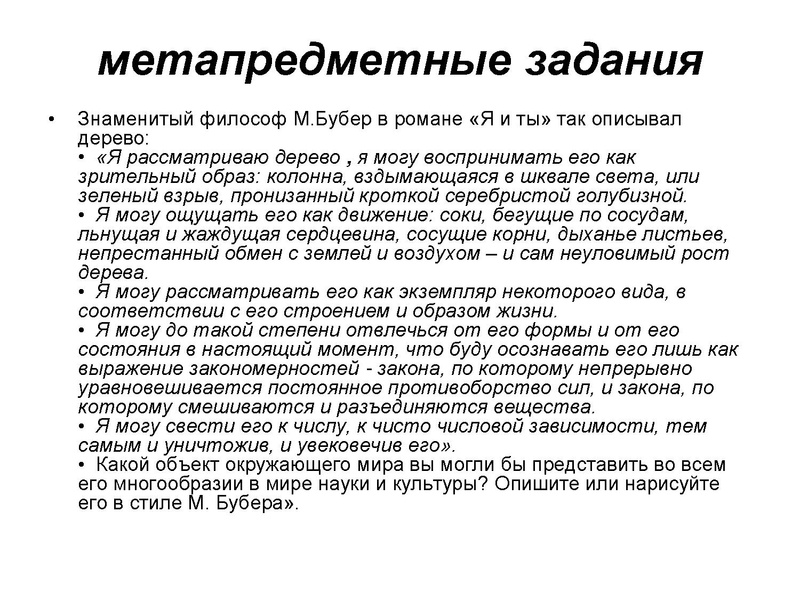 метапредметные задания

• Знаменитый философ М.Бубер в романе «Я и ты» так описывал дерево:
• «Я рассматриваю дерево , я могу воспринимать его как зрительный образ: колонна, вздымающаяся в шквале света, или зеленый взрыв, пронизанный кроткой серебристой голубизной.
• Я могу ощущать его как движение: соки, бегущие по сосудам, льнущая и жаждущая сердцевина, сосущие корни, дыханье листьев, непрестанный обмен с землей и воздухом – и сам неуловимый рост дерева.
• Я могу рассматривать его как экземпляр некоторого вида, в соответствии с его строением и образом жизни.
• Я могу до такой степени отвлечься от его формы и от его состояния в настоящий момент, что буду осознавать его лишь как выражение закономерностей - закона, по которому непрерывно уравновешивается постоянное противоборство сил, и закона, по которому смешиваются и разъединяются вещества.
• Я могу свести его к числу, к чисто числовой зависимости, тем самым и уничтожив, и увековечив его».
• Какой объект окружающего мира вы могли бы представить во всем его многообразии в мире науки и культуры? Опишите или нарисуйте его в стиле М. Бубера».